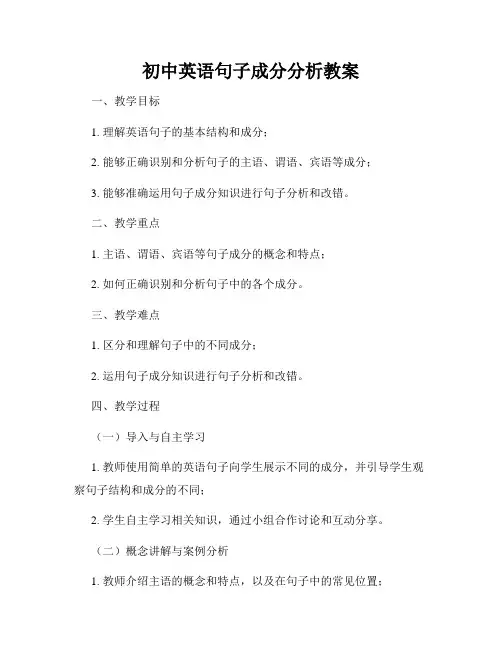 初中英语句子成分分析教案

一、教学目标

1. 理解英语句子的基本结构和成分；

2. 能够正确识别和分析句子的主语、谓语、宾语等成分；

3. 能够准确运用句子成分知识进行句子分析和改错。

二、教学重点

1. 主语、谓语、宾语等句子成分的概念和特点；

2. 如何正确识别和分析句子中的各个成分。

三、教学难点

1. 区分和理解句子中的不同成分；

2. 运用句子成分知识进行句子分析和改错。

四、教学过程

（一）导入与自主学习

1. 教师使用简单的英语句子向学生展示不同的成分，并引导学生观察句子结构和成分的不同；

2. 学生自主学习相关知识，通过小组合作讨论和互动分享。

（二）概念讲解与案例分析

1. 教师介绍主语的概念和特点，以及在句子中的常见位置；